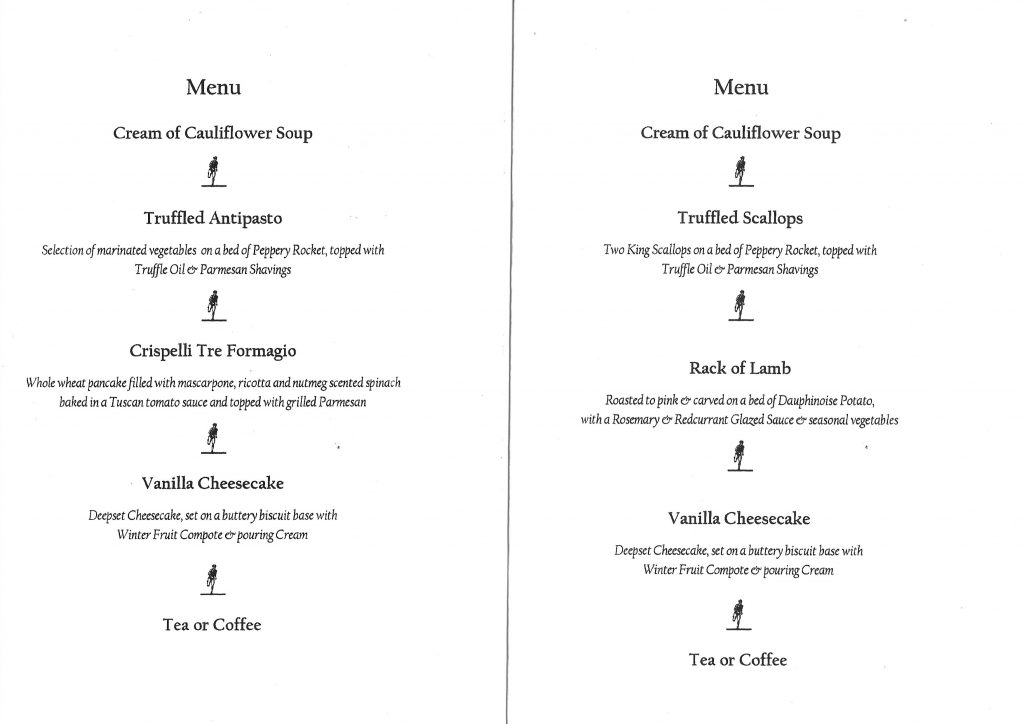 Menu

Cream of Cauliflower Soup

Truffled Antipasto

Selection of marinated vegetables on a bed of Peppery Rocket, topped with Truffle Oil & Parmesan Shavings

Crispelli Tre Formagio

Whole wheat pancake filled with mascarpone, ricotta and nutmeg scented spinach baked in a Tuscan tomato sauce and topped with grilled Parmesan

Vanilla Cheesecake

Deepset Cheesecake, set on a buttery biscuit base with Winter Fruit Compote & pouring Cream

Tea or Coffee

Menu

Cream of Cauliflower Soup

Truffled Scallops

Two King Scallops on a bed of Peppery Rocket, topped with Truffle Oil & Parmesan Shavings

Rack of Lamb

Roasted to pink & carved on a bed of Dauphinoise Potato, with a Rosemary & Redcurrant Glazed Sauce & seasonal vegetables

Vanilla Cheesecake

Deepset Cheesecake, set on a buttery biscuit base with Winter Fruit Compote & pouring Cream

Tea or Coffee